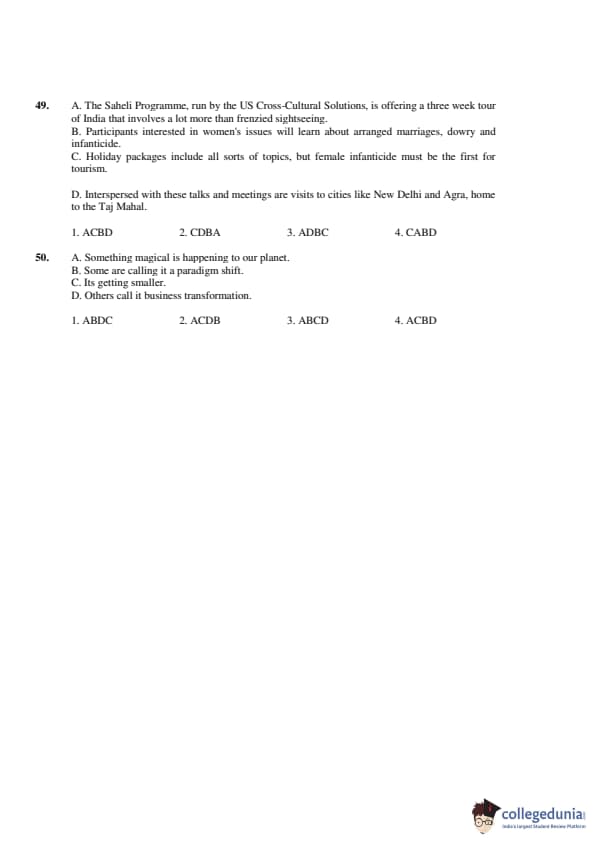 49. A. The Saheli Programme, run by the US Cross-Cultural Solutions, is offering a three week tour of India that involves a lot more than frenzied sightseeing.
B. Participants interested in women's issues will learn about arranged marriages, dowry and infanticide.
C. Holiday packages include all sorts of topics, but female infanticide must be the first for tourism.

D. Interspersed with these talks and meetings are visits to cities like New Delhi and Agra, home to the Taj Mahal.

1. ACBD 2. CDBA 3. ADBC 4. CABD

50. A. Something magical is happening to our planet.
B. Some are calling it a paradigm shift.
C. Its getting smaller.
D. Others call it business transformation.

1. ABDC 2. ACDB 3. ABCD 4. ACBD

collegedunia
India's largest Student Review Platform